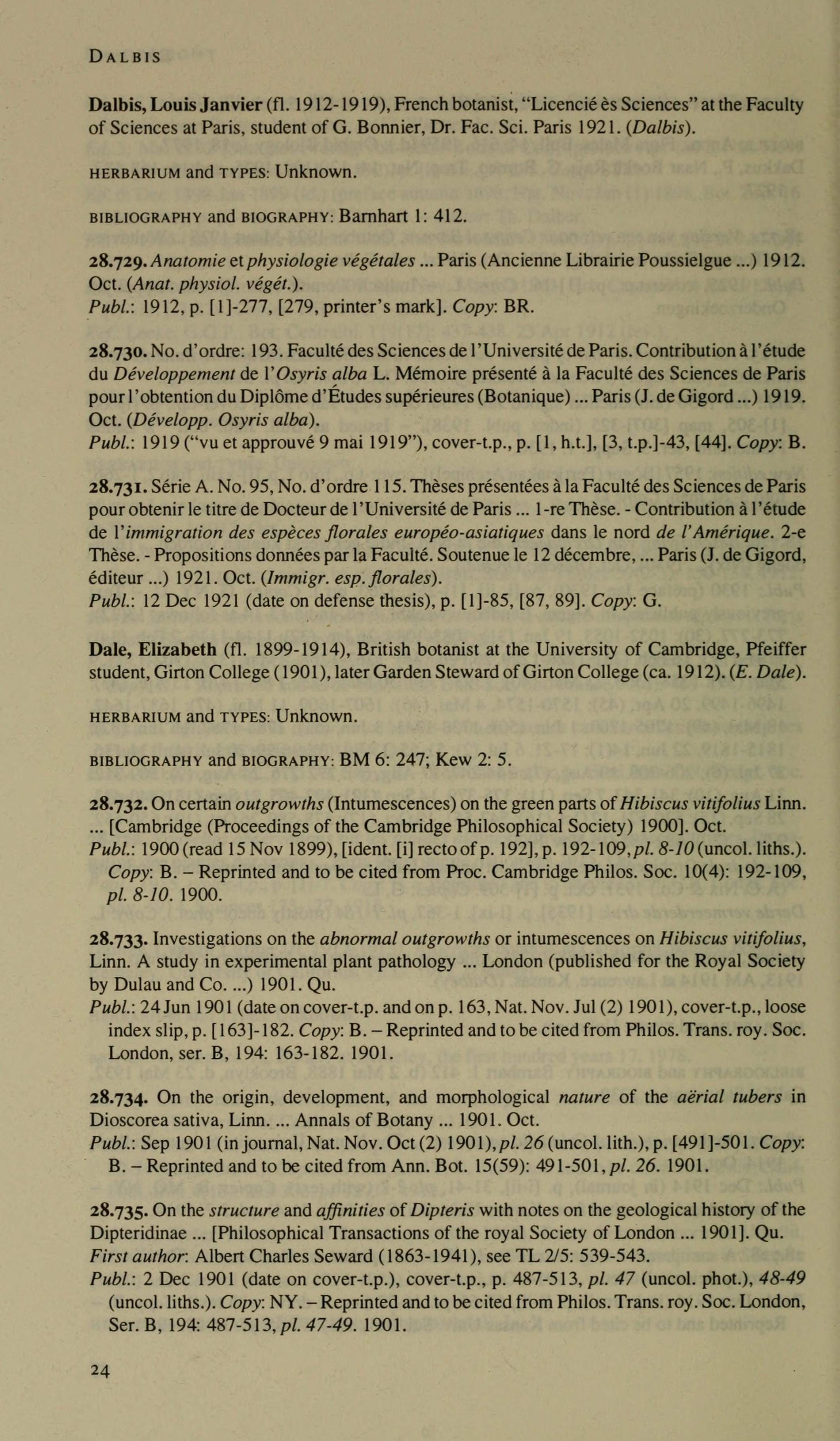 DALBIS

Dalbis, Louis Janvier (fl. 1912-1919), French botanist, "Licencié ès Sciences" at the Faculty of Sciences at Paris, student of G. Bonnier, Dr. Fac. Sci. Paris 1921. (Dalbis).

HERBARIUM and TYPES: Unknown.

BIBLIOGRAPHY and BIOGRAPHY: Barnhart 1: 412.

28.729. Anatomie et physiologie végétales ... Paris (Ancienne Librairie Poussielgue ...) 1912. Oct. (Anat. physiol. végét.).
Publ.: 1912, p. [1]-277, [279, printer's mark]. Copy: BR.

28.730. No. d'ordre: 193. Faculté des Sciences de l'Université de Paris. Contribution à l'étude du Développement de l'Osyris alba L. Mémoire présenté à la Faculté des Sciences de Paris pour l'obtention du Diplôme d'Études supérieures (Botanique) ... Paris (J. de Gigord ...) 1919. Oct. (Développ. Osyris alba).
Publ.: 1919 ("vu et approuvé 9 mai 1919"), cover-t.p., p. [1, h.t.], [3, t.p.]-43, [44]. Copy: B.

28.731. Série A. No. 95, No. d'ordre 115. Thèses présentées à la Faculté des Sciences de Paris pour obtenir le titre de Docteur de l'Université de Paris ... 1-re Thèse. - Contribution à l'étude de l'immigration des espèces florales européo-asiatiques dans le nord de l'Amérique. 2-e Thèse. - Propositions données par la Faculté. Soutenue le 12 décembre, ... Paris (J. de Gigord, éditeur ...) 1921. Oct. (Immigr. esp. florales).
Publ.: 12 Dec 1921 (date on defense thesis), p. [1]-85, [87, 89]. Copy: G.

Dale, Elizabeth (fl. 1899-1914), British botanist at the University of Cambridge, Pfeiffer student, Girton College (1901), later Garden Steward of Girton College (ca. 1912). (E. Dale).

HERBARIUM and TYPES: Unknown.

BIBLIOGRAPHY and BIOGRAPHY: BM 6: 247; Kew 2: 5.

28.732. On certain outgrowths (Intumescences) on the green parts of Hibiscus vitifolius Linn. ... [Cambridge (Proceedings of the Cambridge Philosophical Society) 1900]. Oct.
Publ.: 1900 (read 15 Nov 1899), [ident. [i] recto of p. 192], p. 192-109, pl. 8-10 (uncol. liths.). Copy: B. – Reprinted and to be cited from Proc. Cambridge Philos. Soc. 10(4): 192-109, pl. 8-10. 1900.

28.733. Investigations on the abnormal outgrowths or intumescences on Hibiscus vitifolius, Linn. A study in experimental plant pathology ... London (published for the Royal Society by Dulau and Co. ...) 1901. Qu.
Publ.: 24 Jun 1901 (date on cover-t.p. and on p. 163, Nat. Nov. Jul (2) 1901), cover-t.p., loose index slip, p. [163]-182. Copy: B. – Reprinted and to be cited from Philos. Trans. roy. Soc. London, ser. B, 194: 163-182. 1901.

28.734. On the origin, development, and morphological nature of the aërial tubers in Dioscorea sativa, Linn. ... Annals of Botany ... 1901. Oct.
Publ.: Sep 1901 (in journal, Nat. Nov. Oct (2) 1901), pl. 26 (uncol. lith.), p. [491]-501. Copy: B. – Reprinted and to be cited from Ann. Bot. 15(59): 491-501, pl. 26. 1901.

28.735. On the structure and affinities of Dipteris with notes on the geological history of the Dipteridinae ... [Philosophical Transactions of the royal Society of London ... 1901]. Qu.
First author: Albert Charles Seward (1863-1941), see TL 2/5: 539-543.
Publ.: 2 Dec 1901 (date on cover-t.p.), cover-t.p., p. 487-513, pl. 47 (uncol. phot.), 48-49 (uncol. liths.). Copy: NY. – Reprinted and to be cited from Philos. Trans. roy. Soc. London, Ser. B, 194: 487-513, pl. 47-49. 1901.

24